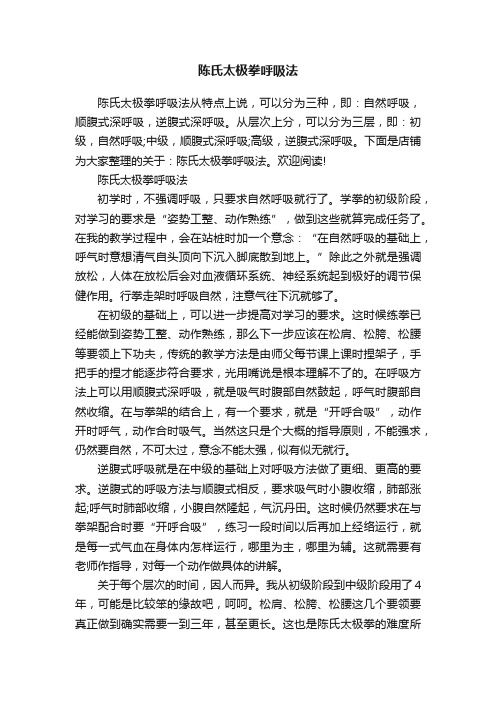 陈氏太极拳呼吸法

陈氏太极拳呼吸法从特点上说，可以分为三种，即：自然呼吸，顺腹式深呼吸，逆腹式深呼吸。从层次上分，可以分为三层，即：初级，自然呼吸;中级，顺腹式深呼吸;高级，逆腹式深呼吸。下面是店铺为大家整理的关于：陈氏太极拳呼吸法。欢迎阅读!

陈氏太极拳呼吸法

初学时，不强调呼吸，只要求自然呼吸就行了。学拳的初级阶段，对学习的要求是“姿势工整、动作熟练”，做到这些就算完成任务了。在我的教学过程中，会在站桩时加一个意念：“在自然呼吸的基础上，呼气时意想清气自头顶向下沉入脚底散到地上。”除此之外就是强调放松，人体在放松后会对血液循环系统、神经系统起到极好的调节保健作用。行拳走架时呼吸自然，注意气往下沉就够了。

在初级的基础上，可以进一步提高对学习的要求。这时候练拳已经能做到姿势工整、动作熟练，那么下一步应该在松肩、松胯、松腰等要领上下功夫，传统的教学方法是由师父每节课上课时捏架子，手把手的捏才能逐步符合要求，光用嘴说是根本理解不了的。在呼吸方法上可以用顺腹式深呼吸，就是吸气时腹部自然鼓起，呼气时腹部自然收缩。在与拳架的结合上，有一个要求，就是“开呼合吸”，动作开时呼气，动作合时吸气。当然这只是个大概的指导原则，不能强求，仍然要自然，不可太过，意念不能太强，似有似无就行。

逆腹式呼吸就是在中级的基础上对呼吸方法做了更细、更高的要求。逆腹式的呼吸方法与顺腹式相反，要求吸气时小腹收缩，肺部涨起;呼气时肺部收缩，小腹自然隆起，气沉丹田。这时候仍然要求在与拳架配合时要“开呼合吸”，练习一段时间以后再加上经络运行，就是每一式气血在身体内怎样运行，哪里为主，哪里为辅。这就需要有老师作指导，对每一个动作做具体的讲解。

关于每个层次的时间，因人而异。我从初级阶段到中级阶段用了4年，可能是比较笨的缘故吧，呵呵。松肩、松胯、松腰这几个要领要真正做到确实需要一到三年，甚至更长。这也是陈氏太极拳的难度所